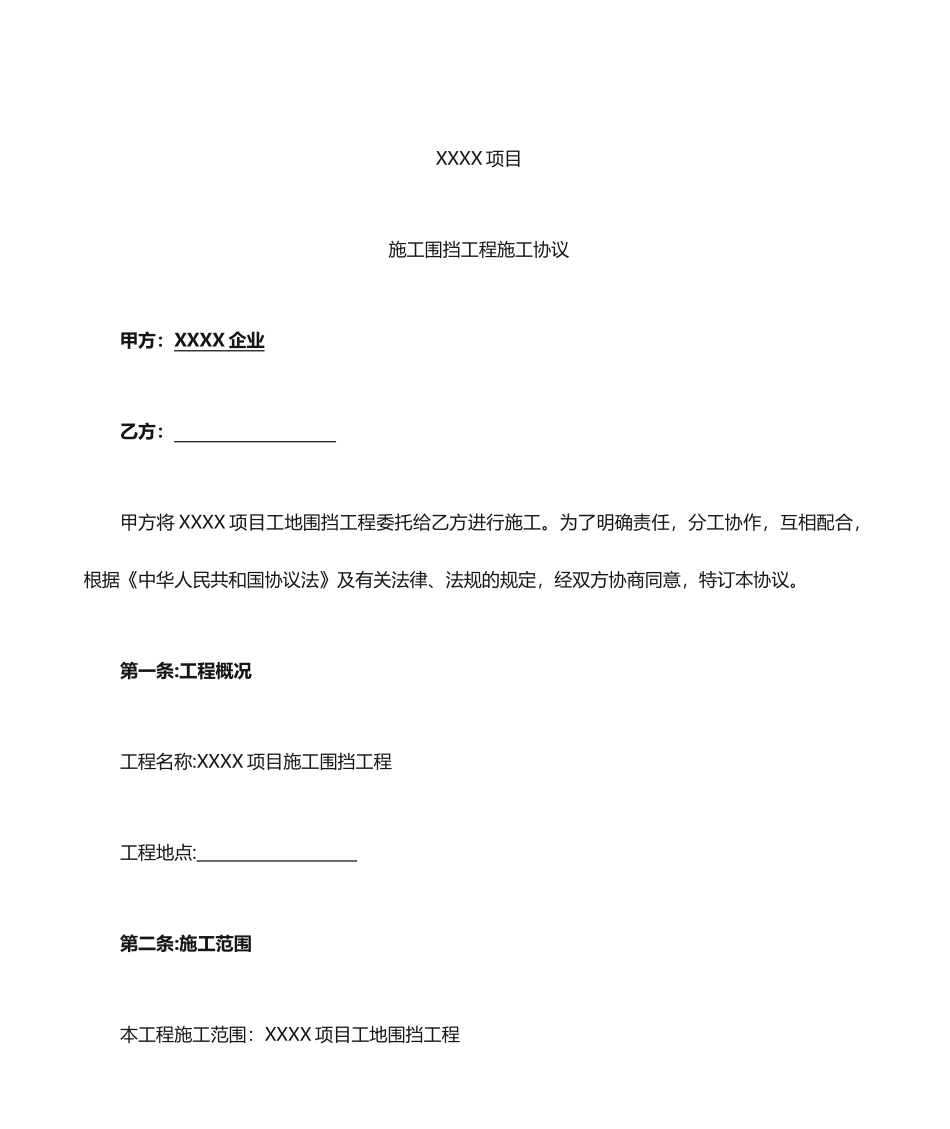 XXXX 项目

施工围挡工程施工协议

甲方：XXXX 企业

乙方：________________

甲方将 XXXX 项目工地围挡工程委托给乙方进行施工。为了明确责任，分工协作，互相配合，根据《中华人民共和国协议法》及有关法律、法规的规定，经双方协商同意，特订本协议。

第一条:工程概况

工程名称:XXXX 项目施工围挡工程

工程地点:________________

第二条:施工范围

本工程施工范围：XXXX 项目工地围挡工程